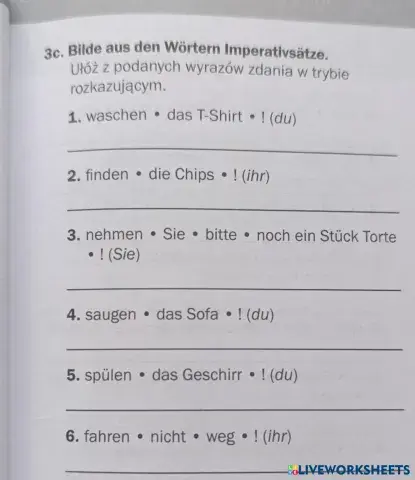 3c. Bilde aus den Wörtern Imperativsätze.
Ułóż z podanych wyrazów zdania w trybie rozkazującym.

1. waschen • das T-Shirt • ! (du)

2. finden • die Chips • ! (ihr)

3. nehmen • Sie • bitte • noch ein Stück Torte • ! (Sie)

4. saugen • das Sofa • ! (du)

5. spülen • das Geschirr • ! (du)

6. fahren • nicht • weg • ! (ihr)

LIVEWORKSHEETS